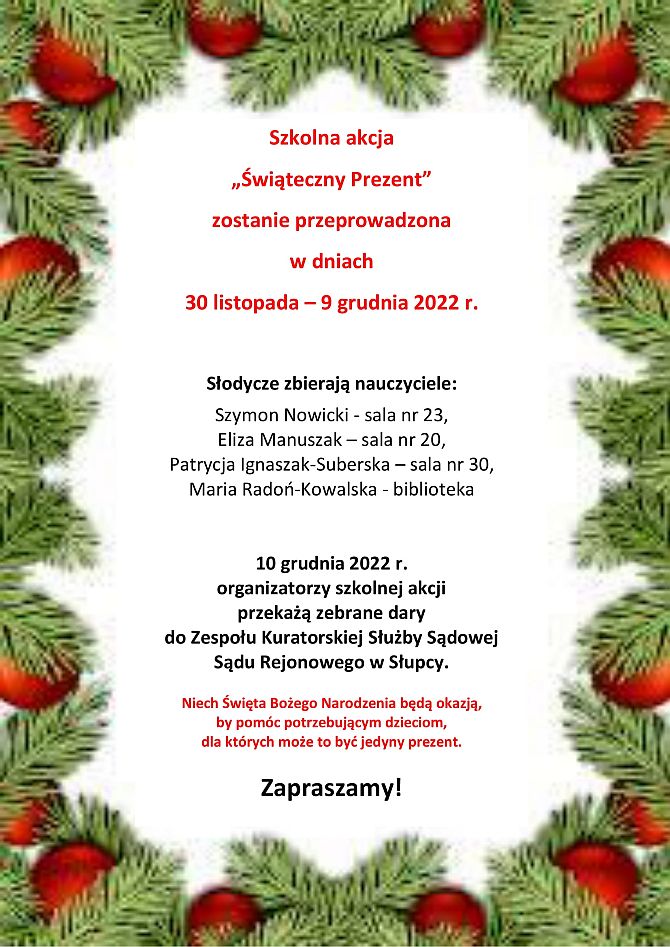 Szkolna akcja
„Świąteczny Prezent”
zostanie przeprowadzona
w dniach
30 listopada – 9 grudnia 2022 r.

Słodycze zbierają nauczyciele:
Szymon Nowicki - sala nr 23,
Eliza Manuszak – sala nr 20,
Patrycja Ignaszak-Suberska – sala nr 30,
Maria Radoń-Kowalska - biblioteka

10 grudnia 2022 r.
organizatorzy szkolnej akcji
przekażą zebrane dary
do Zespołu Kuratorskiej Służby Sądowej
Sądu Rejonowego w Słupcy.

Niech Święta Bożego Narodzenia będą okazją,
by pomóc potrzebującym dzieciom,
dla których może to być jedyny prezent.

Zapraszamy!